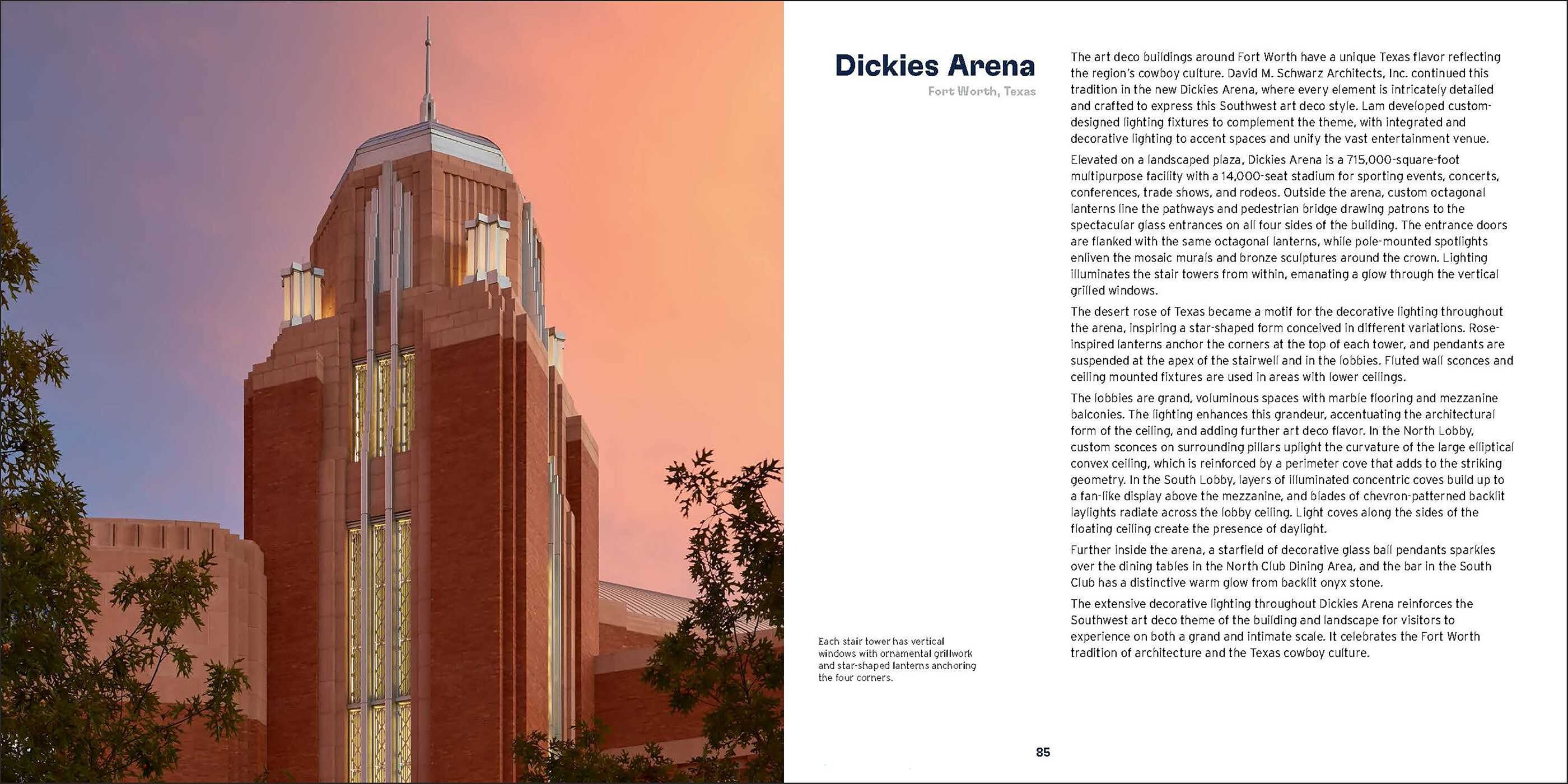 Dickies Arena

Fort Worth, Texas

The art deco buildings around Fort Worth have a unique Texas flavor reflecting the region's cowboy culture. David M. Schwarz Architects, Inc. continued this tradition in the new Dickies Arena, where every element is intricately detailed and crafted to express this Southwest art deco style. Lam developed custom-designed lighting fixtures to complement the theme, with integrated and decorative lighting to accent spaces and unify the vast entertainment venue.

Elevated on a landscaped plaza, Dickies Arena is a 715,000-square-foot multipurpose facility with a 14,000-seat stadium for sporting events, concerts, conferences, trade shows, and rodeos. Outside the arena, custom octagonal lanterns line the pathways and pedestrian bridge drawing patrons to the spectacular glass entrances on all four sides of the building. The entrance doors are flanked with the same octagonal lanterns, while pole-mounted spotlights enliven the mosaic murals and bronze sculptures around the crown. Lighting illuminates the stair towers from within, emanating a glow through the vertical grilled windows.

The desert rose of Texas became a motif for the decorative lighting throughout the arena, inspiring a star-shaped form conceived in different variations. Rose-inspired lanterns anchor the corners at the top of each tower, and pendants are suspended at the apex of the stairwell and in the lobbies. Fluted wall sconces and ceiling mounted fixtures are used in areas with lower ceilings.

The lobbies are grand, voluminous spaces with marble flooring and mezzanine balconies. The lighting enhances this grandeur, accentuating the architectural form of the ceiling, and adding further art deco flavor. In the North Lobby, custom sconces on surrounding pillars uplight the curvature of the large elliptical convex ceiling, which is reinforced by a perimeter cove that adds to the striking geometry. In the South Lobby, layers of illuminated concentric coves build up to a fan-like display above the mezzanine, and blades of chevron-patterned backlit laylights radiate across the lobby ceiling. Light coves along the sides of the floating ceiling create the presence of daylight.

Further inside the arena, a starfield of decorative glass ball pendants sparkles over the dining tables in the North Club Dining Area, and the bar in the South Club has a distinctive warm glow from backlit onyx stone.

The extensive decorative lighting throughout Dickies Arena reinforces the Southwest art deco theme of the building and landscape for visitors to experience on both a grand and intimate scale. It celebrates the Fort Worth tradition of architecture and the Texas cowboy culture.

Each stair tower has vertical windows with ornamental grillwork and star-shaped lanterns anchoring the four corners.

85